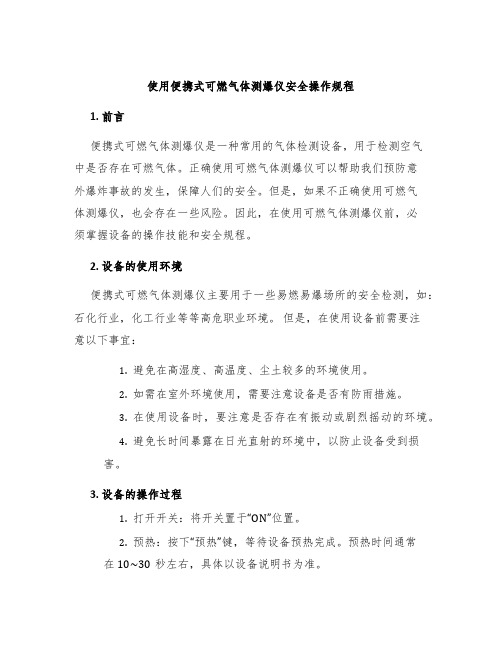 使用便携式可燃气体测爆仪安全操作规程

1. 前言

便携式可燃气体测爆仪是一种常用的气体检测设备，用于检测空气中是否存在可燃气体。正确使用可燃气体测爆仪可以帮助我们预防意外爆炸事故的发生，保障人们的安全。但是，如果不正确使用可燃气体测爆仪，也会存在一些风险。因此，在使用可燃气体测爆仪前，必须掌握设备的操作技能和安全规程。

2. 设备的使用环境

便携式可燃气体测爆仪主要用于一些易燃易爆场所的安全检测，如：石化行业，化工行业等等高危职业环境。但是，在使用设备前需要注意以下事宜：

1. 避免在高湿度、高温度、尘土较多的环境使用。

2. 如需在室外环境使用，需要注意设备是否有防雨措施。

3. 在使用设备时，要注意是否存在有振动或剧烈摇动的环境。

4. 避免长时间暴露在日光直射的环境中，以防止设备受到损害。

3. 设备的操作过程

1. 打开开关：将开关置于“ON”位置。

2. 预热：按下“预热”键，等待设备预热完成。预热时间通常在 10~30 秒左右，具体以设备说明书为准。